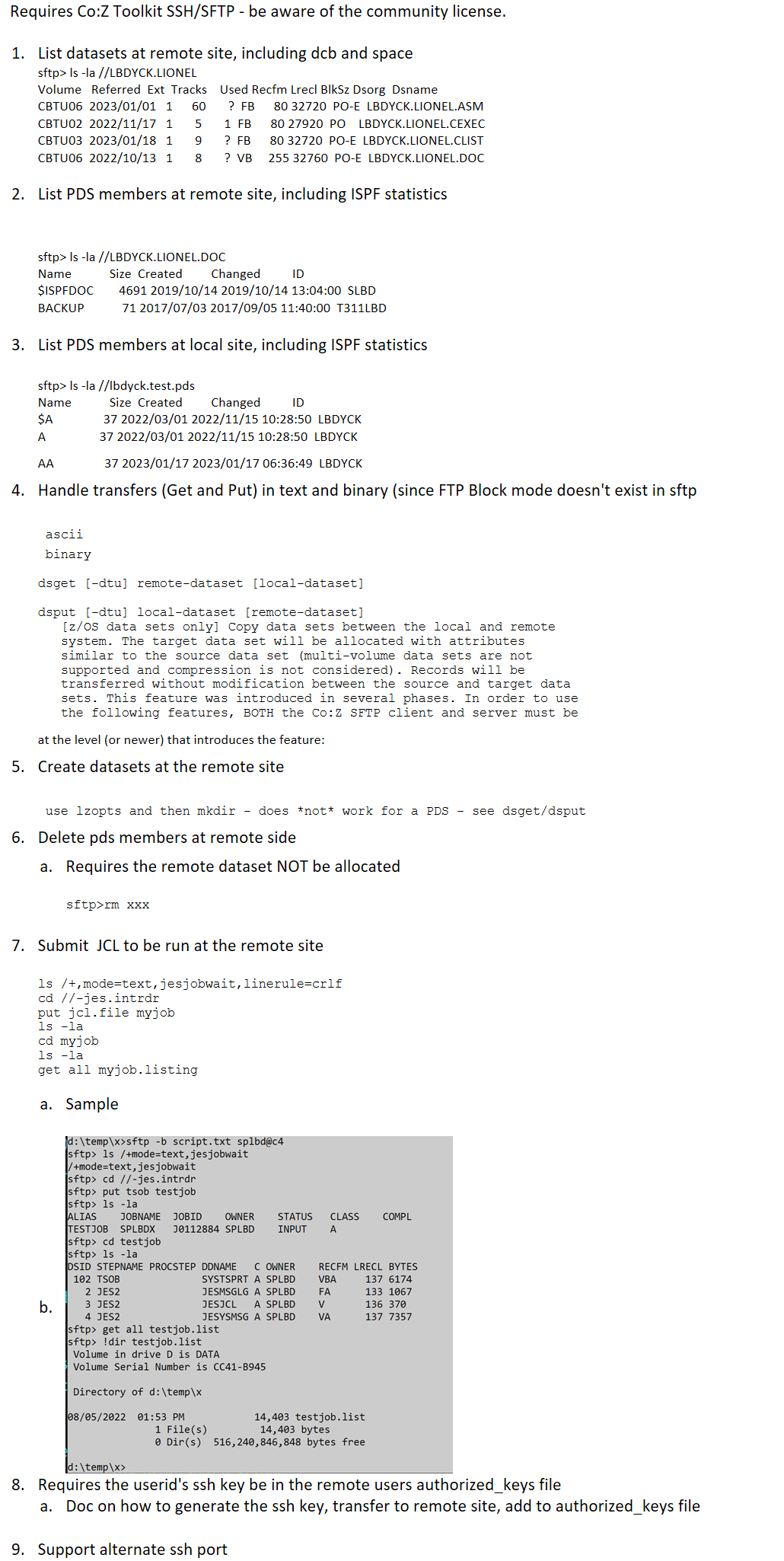 Requires Co:Z Toolkit SSH/SFTP - be aware of the community license.

1. List datasets at remote site, including dcb and space

sftp> ls -la //LBDYCK.LIONEL
Volume Referred Ext Tracks Used Recfm Lrecl BlkSz Dsorg Dsname
CBTU06 2023/01/01 1 60 ? FB 80 32720 PO-E LBDYCK.LIONEL.ASM
CBTU02 2022/11/17 1 5 1 FB 80 27920 PO LBDYCK.LIONEL.CEXEC
CBTU03 2023/01/18 1 9 ? FB 80 32720 PO-E LBDYCK.LIONEL.CLIST
CBTU06 2022/10/13 1 8 ? VB 255 32760 PO-E LBDYCK.LIONEL.DOC

2. List PDS members at remote site, including ISPF statistics

sftp> ls -la //LBDYCK.LIONEL.DOC
Name Size Created Changed ID
$ISPFDOC 4691 2019/10/14 2019/10/14 13:04:00 SLBD
BACKUP 71 2017/07/03 2017/09/05 11:40:00 T311LBD

3. List PDS members at local site, including ISPF statistics

sftp> ls -la //lbdyck.test.pds
Name Size Created Changed ID
$A 37 2022/03/01 2022/11/15 10:28:50 LBDYCK
A 37 2022/03/01 2022/11/15 10:28:50 LBDYCK
AA 37 2023/01/17 2023/01/17 06:36:49 LBDYCK

4. Handle transfers (Get and Put) in text and binary (since FTP Block mode doesn't exist in sftp

ascii
binary

dsget [-dtu] remote-dataset [local-dataset]

dsput [-dtu] local-dataset [remote-dataset]
[z/OS data sets only] Copy data sets between the local and remote system. The target data set will be allocated with attributes similar to the source data set (multi-volume data sets are not supported and compression is not considered). Records will be transferred without modification between the source and target data sets. This feature was introduced in several phases. In order to use the following features, BOTH the Co:Z SFTP client and server must be

at the level (or newer) that introduces the feature:

5. Create datasets at the remote site

use lzopts and then mkdir - does *not* work for a PDS - see dsget/dsput

6. Delete pds members at remote side

a. Requires the remote dataset NOT be allocated

sftp>rm xxx

7. Submit JCL to be run at the remote site

ls /+,mode=text,jesjobwait,linerule=crlf
cd //-jes.intrdr
put jcl.file myjob
ls -la
cd myjob
ls -la
get all myjob.listing

a. Sample

b.
d:\temp\x>sftp -b script.txt splbd@c4
sftp> ls /+mode=text,jesjobwait
/+mode=text,jesjobwait
sftp> cd //-jes.intrdr
sftp> put tsob testjob
sftp> ls -la
ALIAS JOBNAME JOBID OWNER STATUS CLASS COMPL
TESTJOB SPLBDX J0112884 SPLBD INPUT A
sftp> cd testjob
sftp> ls -la
DSID STEPNAME PROCSTEP DDNAME C OWNER RECFM LRECL BYTES
102 TSOB SYSTSPRT A SPLBD VBA 137 6174
2 JES2 JESMSGLG A SPLBD FA 133 1067
3 JES2 JESJCL A SPLBD V 136 370
4 JES2 JESYSMSG A SPLBD VA 137 7357
sftp> get all testjob.list
sftp> !dir testjob.list
Volume in drive D is DATA
Volume Serial Number is CC41-B945

Directory of d:\temp\x

08/05/2022 01:53 PM 14,403 testjob.list
1 File(s) 14,403 bytes
0 Dir(s) 516,240,846,848 bytes free

d:\temp\x>

8. Requires the userid's ssh key be in the remote users authorized_keys file

a. Doc on how to generate the ssh key, transfer to remote site, add to authorized_keys file

9. Support alternate ssh port